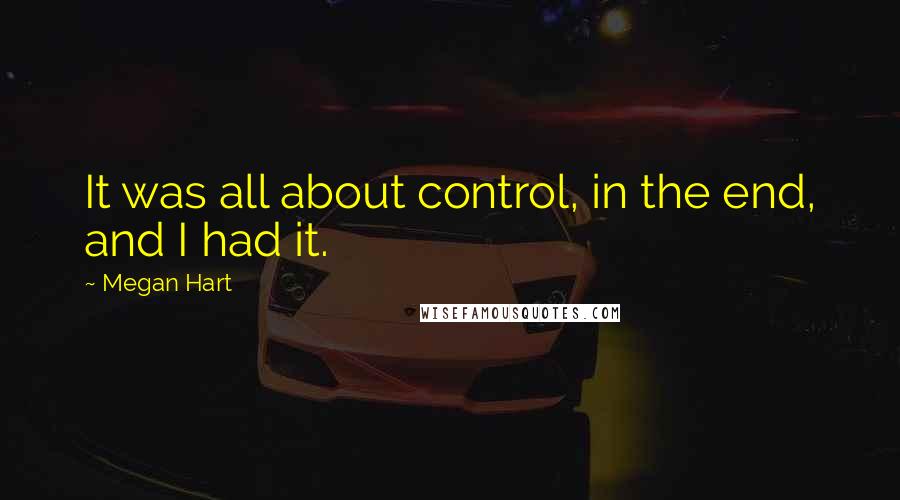 It was all about control, in the end, and I had it.

~ Megan Hart

WISEFAMOUSQUOTES.COM